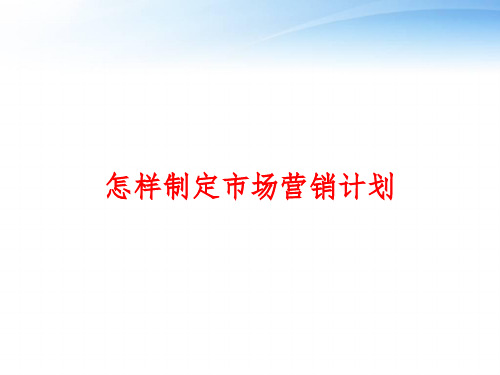 怎样制定市场营销计划